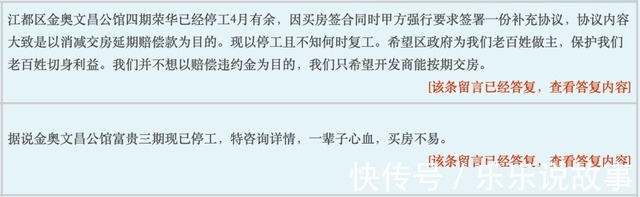 江都区金奥文昌公馆四期荣华已经停工4月有余，因买房签合同时甲方强行要求签署一份补充协议，协议内容大致是以消减交房延期赔偿款为目的。现以停工且不知何时复工。希望区政府为我们老百姓做主，保护我们老百姓切身利益。我们并不想以赔偿违约金为目的，我们只希望开发商能按期交房。

[该条留言已经答复，查看答复内容]

据说金奥文昌公馆富贵三期现已停工，特咨询详情，一辈子心血，买房不易。

[该条留言已经答复，查看答复内容]

快传号 / 乐乐说故事